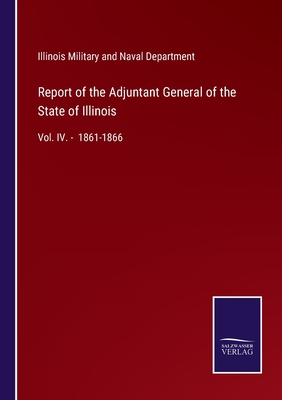 Illinois Military and Naval Department

Report of the Adjuntant General of the State of Illinois

Vol. IV. - 1861-1866

SALZWASSER VERLAG